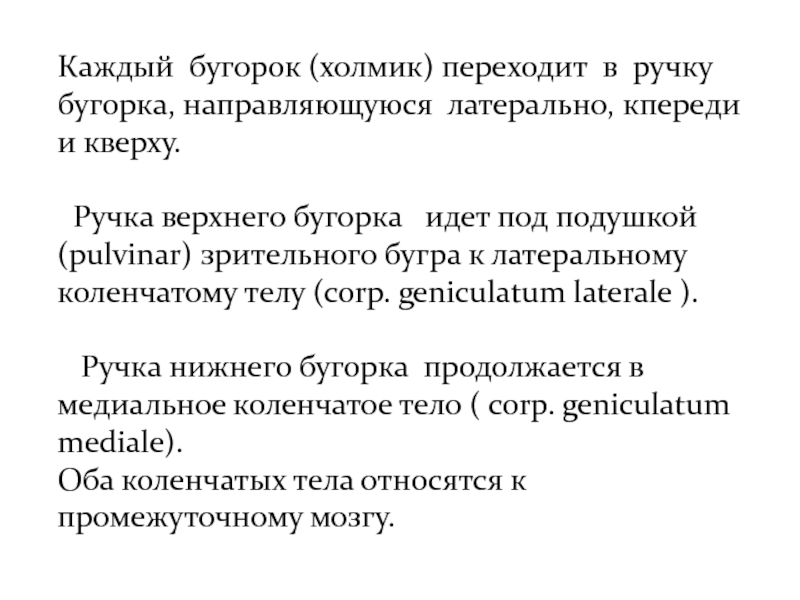 Каждый бугорок (холмик) переходит в ручку бугорка, направляющуюся латерально, кпереди и кверху.

Ручка верхнего бугорка идет под подушкой (pulvinar) зрительного бугра к латеральному коленчатому телу (corp. geniculatum laterale ).

Ручка нижнего бугорка продолжается в медиальное коленчатое тело ( corp. geniculatum mediale).
Оба коленчатых тела относятся к промежуточному мозгу.